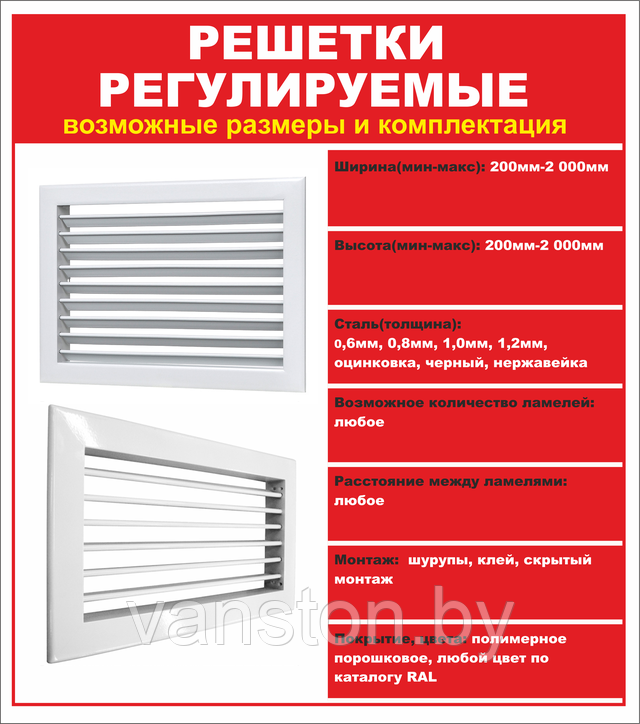 РЕШЕТКИ РЕГУЛИРУЕМЫЕ
возможные размеры и комплектация

Ширина(мин-макс): 200мм-2 000мм

Высота(мин-макс): 200мм-2 000мм

Сталь(толщина): 0,6мм, 0,8мм, 1,0мм, 1,2мм, оцинковка, черный, нержавейка

Возможное количество ламелей: любое

Расстояние между ламелями: любое

Монтаж: шурупы, клей, скрытый монтаж

Покрытие, цвета: полимерное порошковое, любой цвет по каталогу RAL

vanston.by